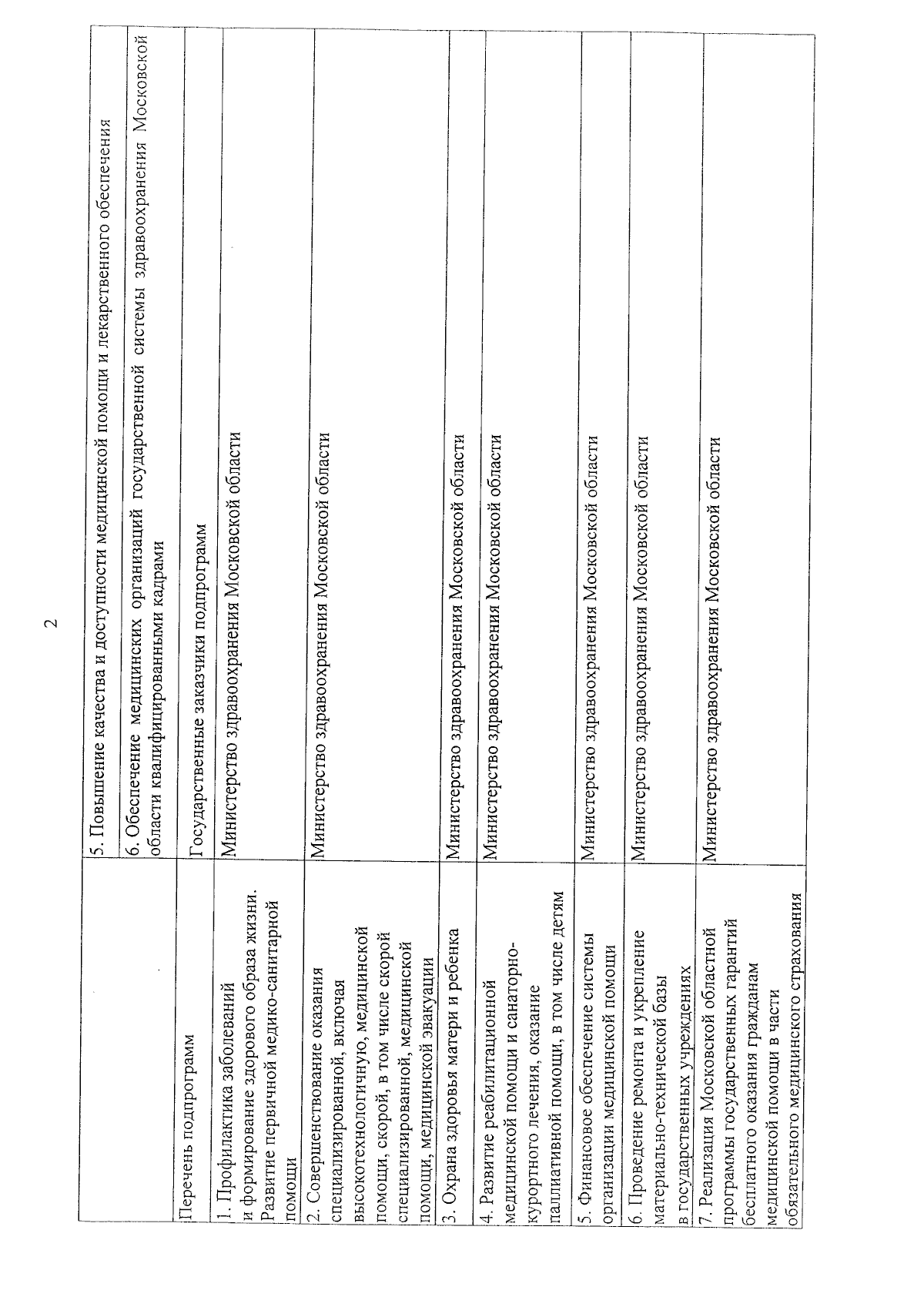 2

|  | 5. Повышение качества и доступности медицинской помощи и лекарственного обеспечения |
|---|---|
|  | 6. Обеспечение медицинских организаций государственной системы здравоохранения Московской области квалифицированными кадрами |
| Перечень подпрограмм | Государственные заказчики подпрограмм |
| 1. Профилактика заболеваний и формирование здорового образа жизни. Развитие первичной медико-санитарной помощи | Министерство здравоохранения Московской области |
| 2. Совершенствование оказания специализированной, включая высокотехнологичную, медицинской помощи, скорой, в том числе скорой специализированной, медицинской помощи, медицинской эвакуации | Министерство здравоохранения Московской области |
| 3. Охрана здоровья матери и ребенка | Министерство здравоохранения Московской области |
| 4. Развитие реабилитационной медицинской помощи и санаторно-курортного лечения, оказание паллиативной помощи, в том числе детям | Министерство здравоохранения Московской области |
| 5. Финансовое обеспечение системы организации медицинской помощи | Министерство здравоохранения Московской области |
| 6. Проведение ремонта и укрепление материально-технической базы в государственных учреждениях | Министерство здравоохранения Московской области |
| 7. Реализация Московской областной программы государственных гарантий бесплатного оказания гражданам медицинской помощи в части обязательного медицинского страхования | Министерство здравоохранения Московской области |